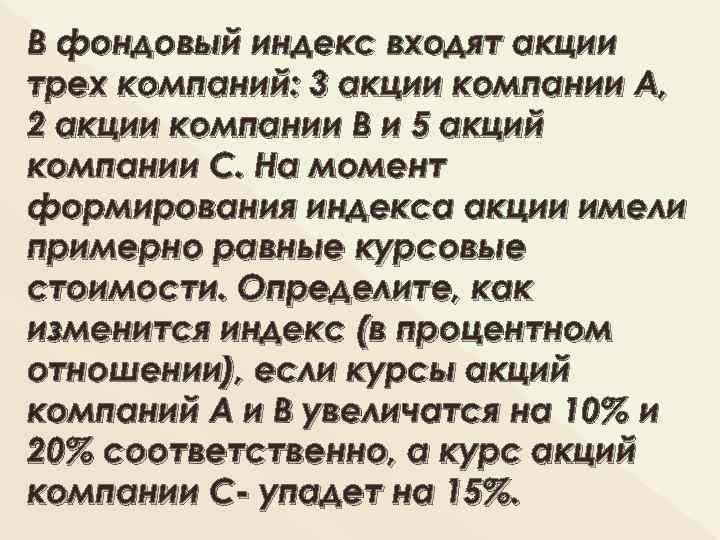 В фондовый индекс входят акции трех компаний: 3 акции компании А, 2 акции компании В и 5 акций компании С. На момент формирования индекса акции имели примерно равные курсовые стоимости. Определите, как изменится индекс (в процентном отношении), если курсы акций компаний А и В увеличатся на 10% и 20% соответственно, а курс акций компании С- упадет на 15%.